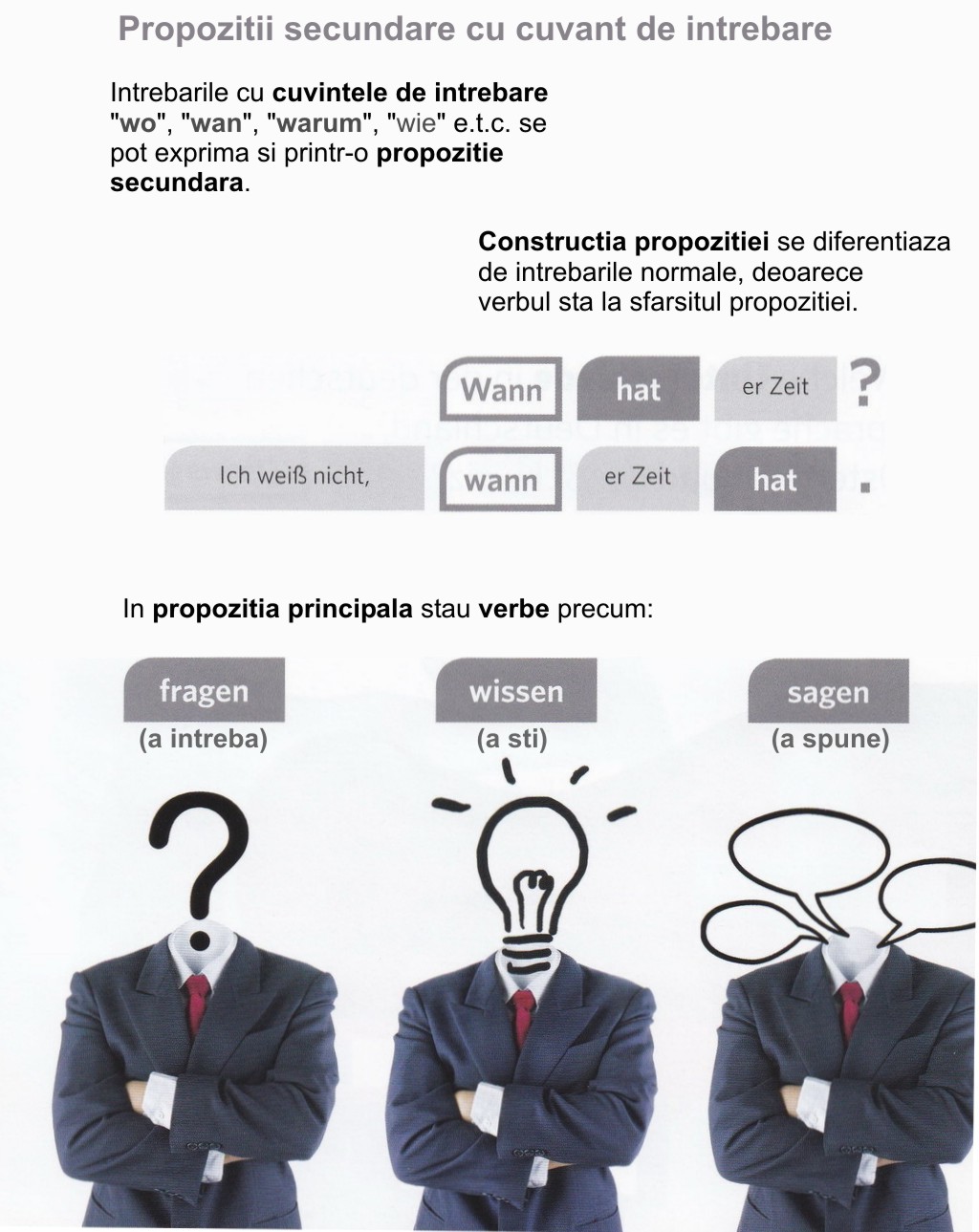 Propozitii secundare cu cuvant de intrebare

Intrebarile cu cuvintele de intrebare "wo", "wan", "warum", "wie" e.t.c. se pot exprima si printr-o propozitie secundara.

Constructia propozitiei se diferentiaza de intrebarile normale, deoarece verbul sta la sfarsitul propozitiei.

Wann hat er Zeit ?

Ich weiß nicht, wann er Zeit hat .

In propozitia principala stau verbe precum:

fragen
(a intreba)

wissen
(a sti)

sagen
(a spune)